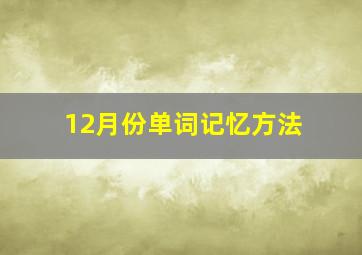 12月份单词记忆方法